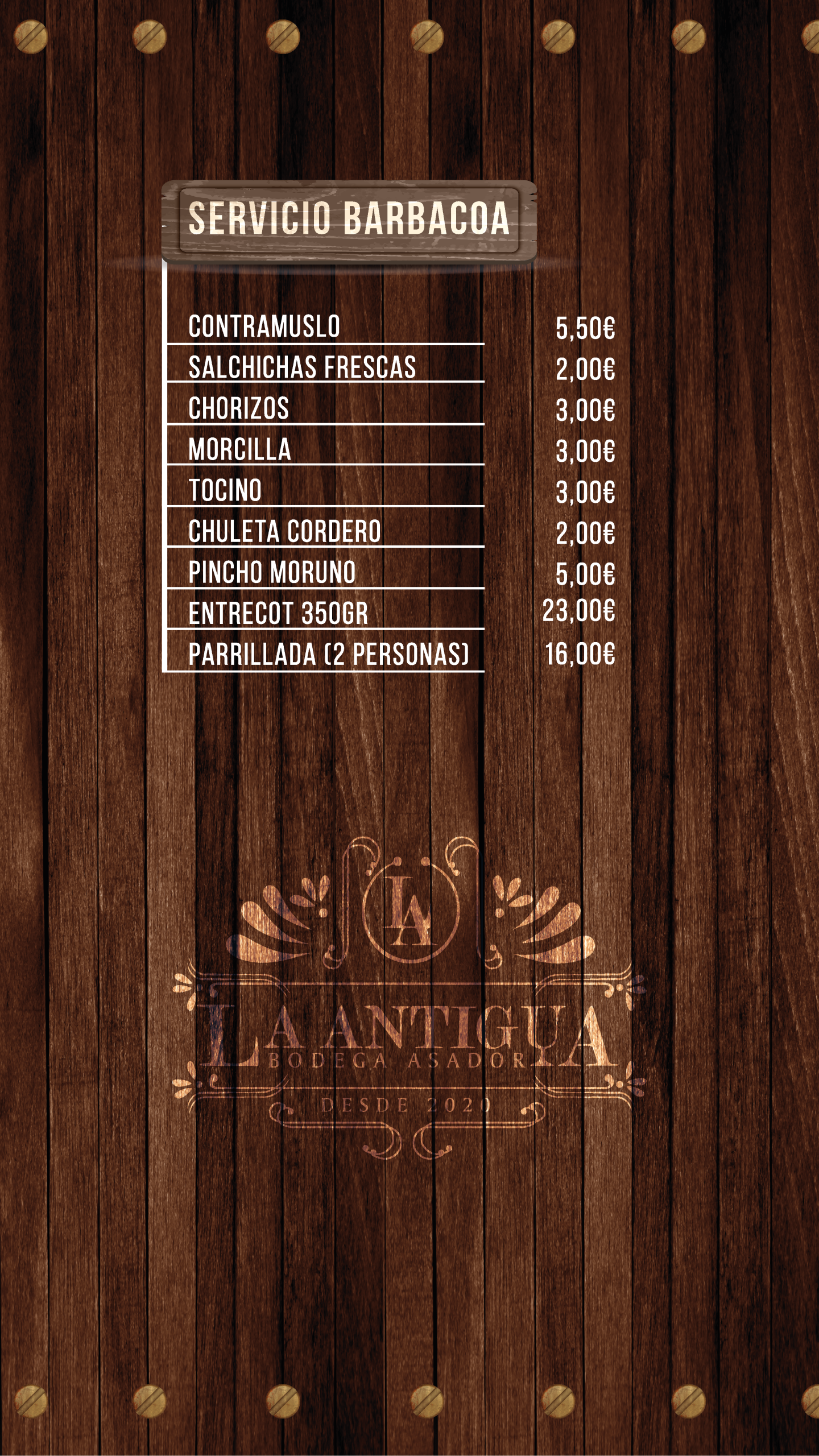 SERVICIO BARBACOA

| | |
|---|---|
| CONTRAMUSLO | 5,50€ |
| SALCHICHAS FRESCAS | 2,00€ |
| CHORIZOS | 3,00€ |
| MORCILLA | 3,00€ |
| TOCINO | 3,00€ |
| CHULETA CORDERO | 2,00€ |
| PINCHO MORUNO | 5,00€ |
| ENTRECOT 350GR | 23,00€ |
| PARRILLADA (2 PERSONAS) | 16,00€ |

LA

LA ANTIGUA
BODEGA ASADOR
DESDE 2020